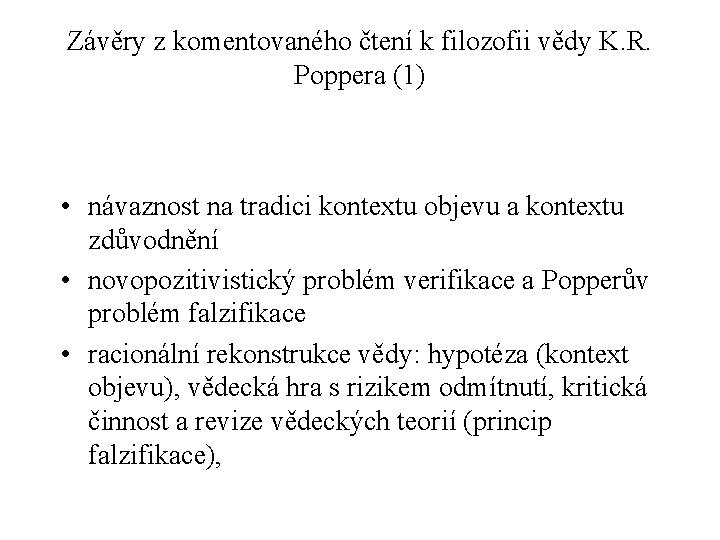 Závěry z komentovaného čtení k filozofii vědy K.R. Poppera (1)

• návaznost na tradici kontextu objevu a kontextu zdůvodnění

• novopozitivistický problém verifikace a Popperův problém falzifikace

• racionální rekonstrukce vědy: hypotéza (kontext objevu), vědecká hra s rizikem odmítnutí, kritická činnost a revize vědeckých teorií (princip falzifikace),